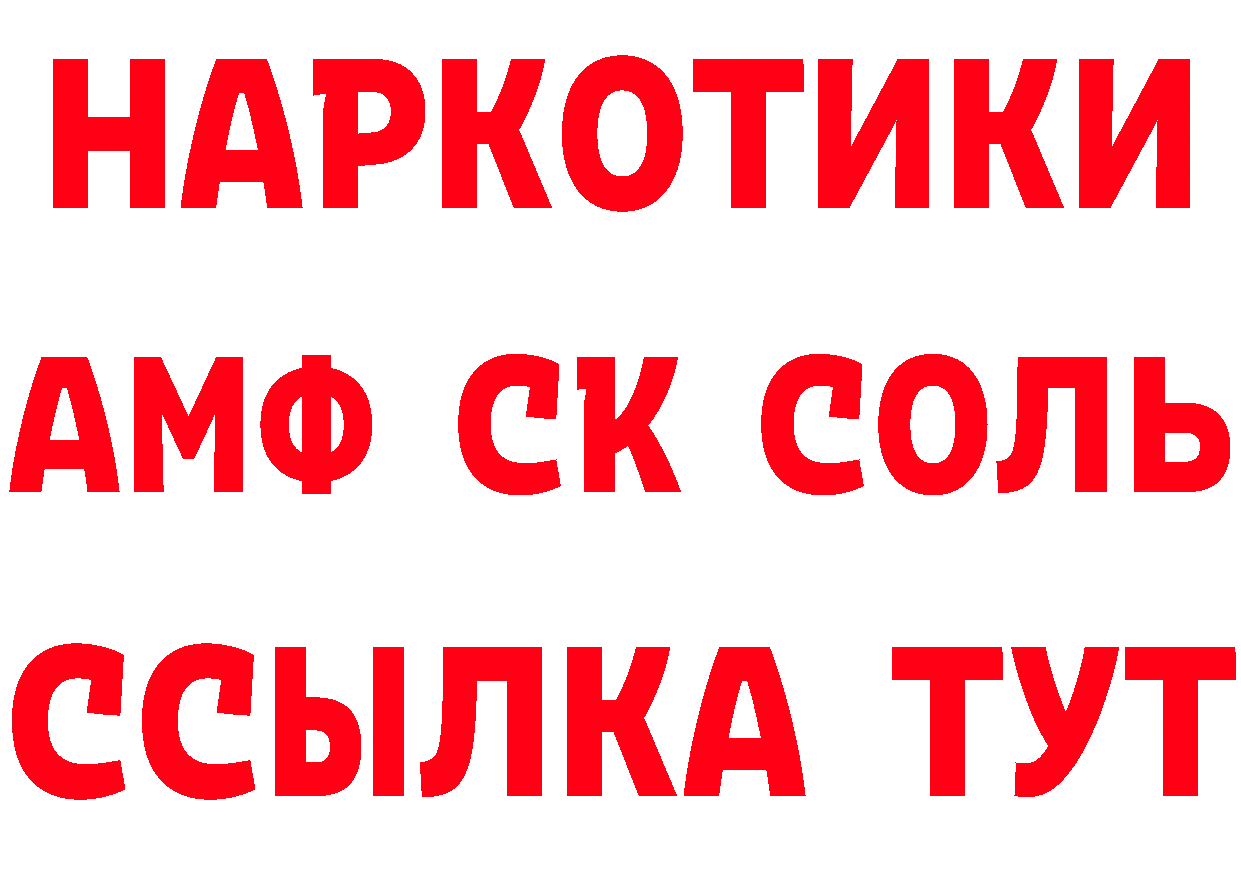 НАРКОТИКИ

АМФ СК СОЛЬ

ССЫЛКА ТУТ